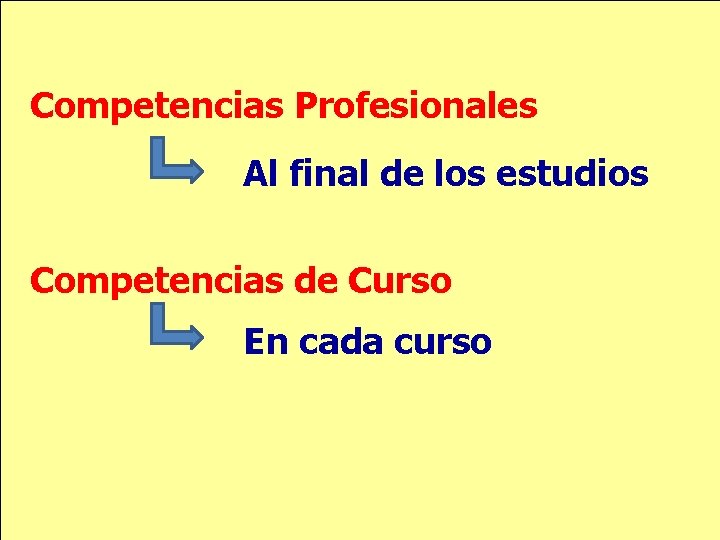 Competencias Profesionales

Al final de los estudios

Competencias de Curso

En cada curso